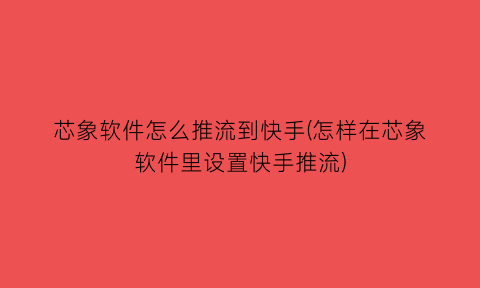 芯象软件怎么推流到快手(怎样在芯象软件里设置快手推流)